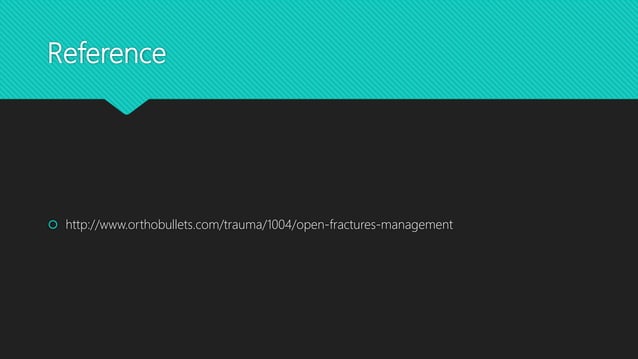 Reference

• http://www.orthobullets.com/trauma/1004/open-fractures-management